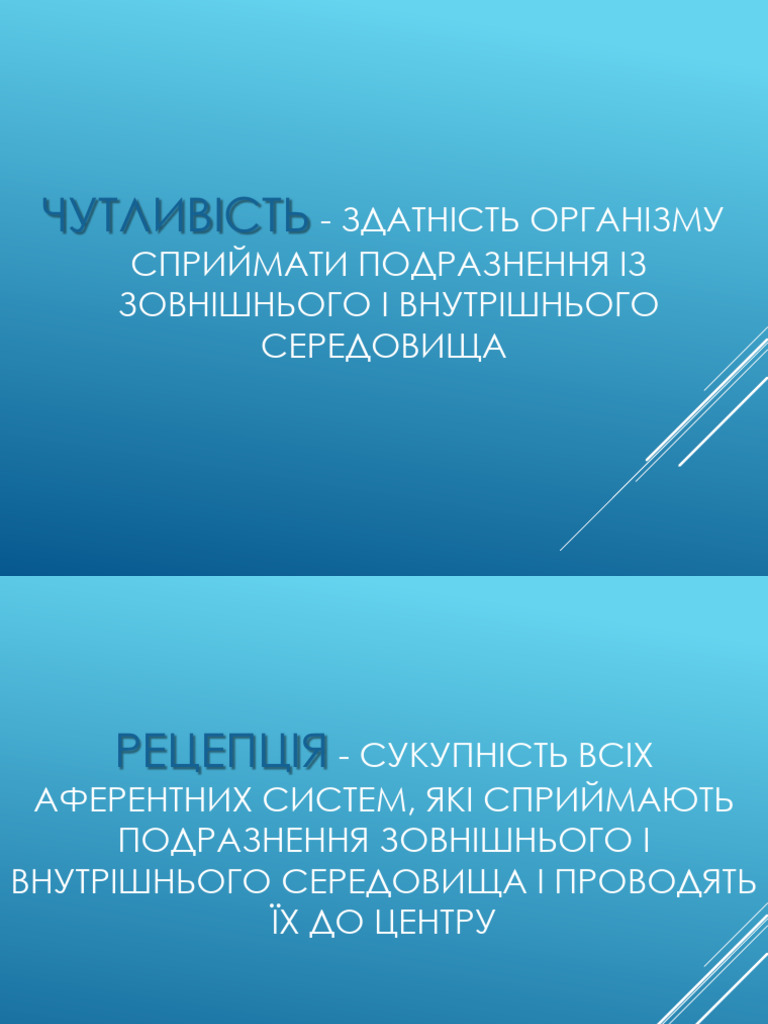 ЧУТЛИВІСТЬ - ЗДАТНІСТЬ ОРГАНІЗМУ СПРИЙМАТИ ПОДРАЗНЕННЯ ІЗ ЗОВНІШНЬОГО І ВНУТРІШНЬОГО СЕРЕДОВИЩА

РЕЦЕПЦІЯ - СУКУПНІСТЬ ВСІХ АФЕРЕНТНИХ СИСТЕМ, ЯКІ СПРИЙМАЮТЬ ПОДРАЗНЕННЯ ЗОВНІШНЬОГО І ВНУТРІШНЬОГО СЕРЕДОВИЩА І ПРОВОДЯТЬ ЇХ ДО ЦЕНТРУ